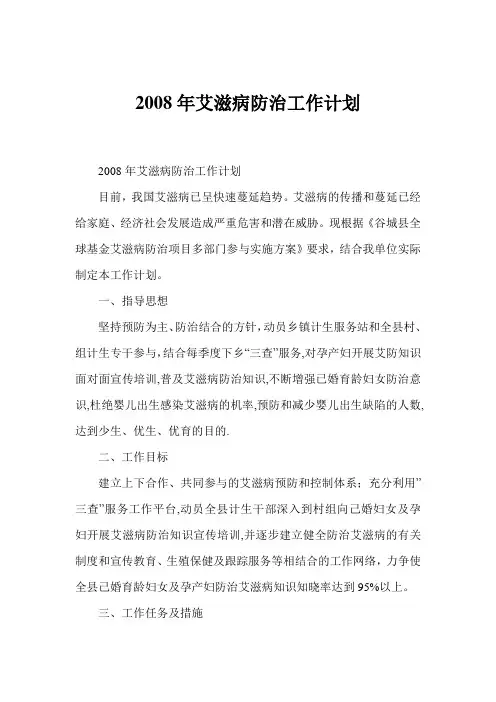 2008 年艾滋病防治工作计划

2008 年艾滋病防治工作计划

目前，我国艾滋病已呈快速蔓延趋势。艾滋病的传播和蔓延已经给家庭、经济社会发展造成严重危害和潜在威胁。现根据《谷城县全球基金艾滋病防治项目多部门参与实施方案》要求，结合我单位实际制定本工作计划。

一、指导思想

坚持预防为主、防治结合的方针，动员乡镇计生服务站和全县村、组计生专干参与，结合每季度下乡“三查”服务,对孕产妇开展艾防知识面对面宣传培训,普及艾滋病防治知识,不断增强已婚育龄妇女防治意识,杜绝婴儿出生感染艾滋病的机率,预防和减少婴儿出生缺陷的人数,达到少生、优生、优育的目的.

二、工作目标

建立上下合作、共同参与的艾滋病预防和控制体系：充分利用”三查”服务工作平台,动员全县计生干部深入到村组向已婚妇女及孕妇开展艾滋病防治知识宣传培训,并逐步建立健全防治艾滋病的有关制度和宣传教育、生殖保健及跟踪服务等相结合的工作网络，力争使全县已婚育龄妇女及孕产妇防治艾滋病知识知晓率达到 95%以上。

三、工作任务及措施